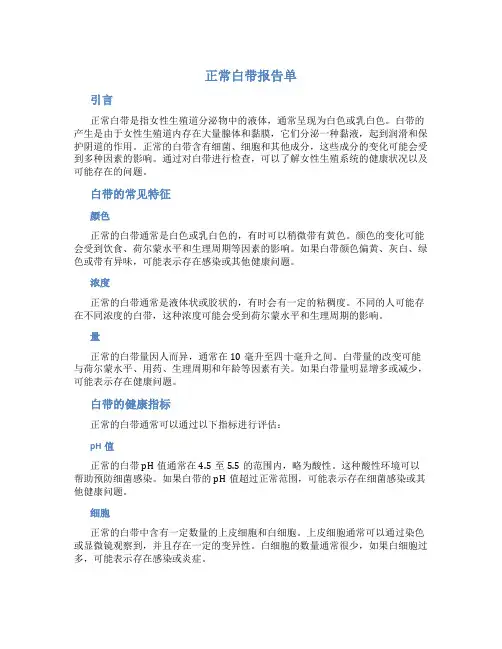 正常白带报告单

引言

正常白带是指女性生殖道分泌物中的液体，通常呈现为白色或乳白色。白带的产生是由于女性生殖道内存在大量腺体和黏膜，它们分泌一种黏液，起到润滑和保护阴道的作用。正常的白带含有细菌、细胞和其他成分，这些成分的变化可能会受到多种因素的影响。通过对白带进行检查，可以了解女性生殖系统的健康状况以及可能存在的问题。

白带的常见特征

颜色

正常的白带通常是白色或乳白色的，有时可以稍微带有黄色。颜色的变化可能会受到饮食、荷尔蒙水平和生理周期等因素的影响。如果白带颜色偏黄、灰白、绿色或带有异味，可能表示存在感染或其他健康问题。

浓度

正常的白带通常是液体状或胶状的，有时会有一定的粘稠度。不同的人可能存在不同浓度的白带，这种浓度可能会受到荷尔蒙水平和生理周期的影响。

量

正常的白带量因人而异，通常在 10 毫升至四十毫升之间。白带量的改变可能与荷尔蒙水平、用药、生理周期和年龄等因素有关。如果白带量明显增多或减少，可能表示存在健康问题。

白带的健康指标

正常的白带通常可以通过以下指标进行评估：

pH 值

正常的白带 pH 值通常在 4.5 至 5.5 的范围内，略为酸性。这种酸性环境可以帮助预防细菌感染。如果白带的 pH 值超过正常范围，可能表示存在细菌感染或其他健康问题。

细胞

正常的白带中含有一定数量的上皮细胞和白细胞。上皮细胞通常可以通过染色或显微镜观察到，并且存在一定的变异性。白细胞的数量通常很少，如果白细胞过多，可能表示存在感染或炎症。